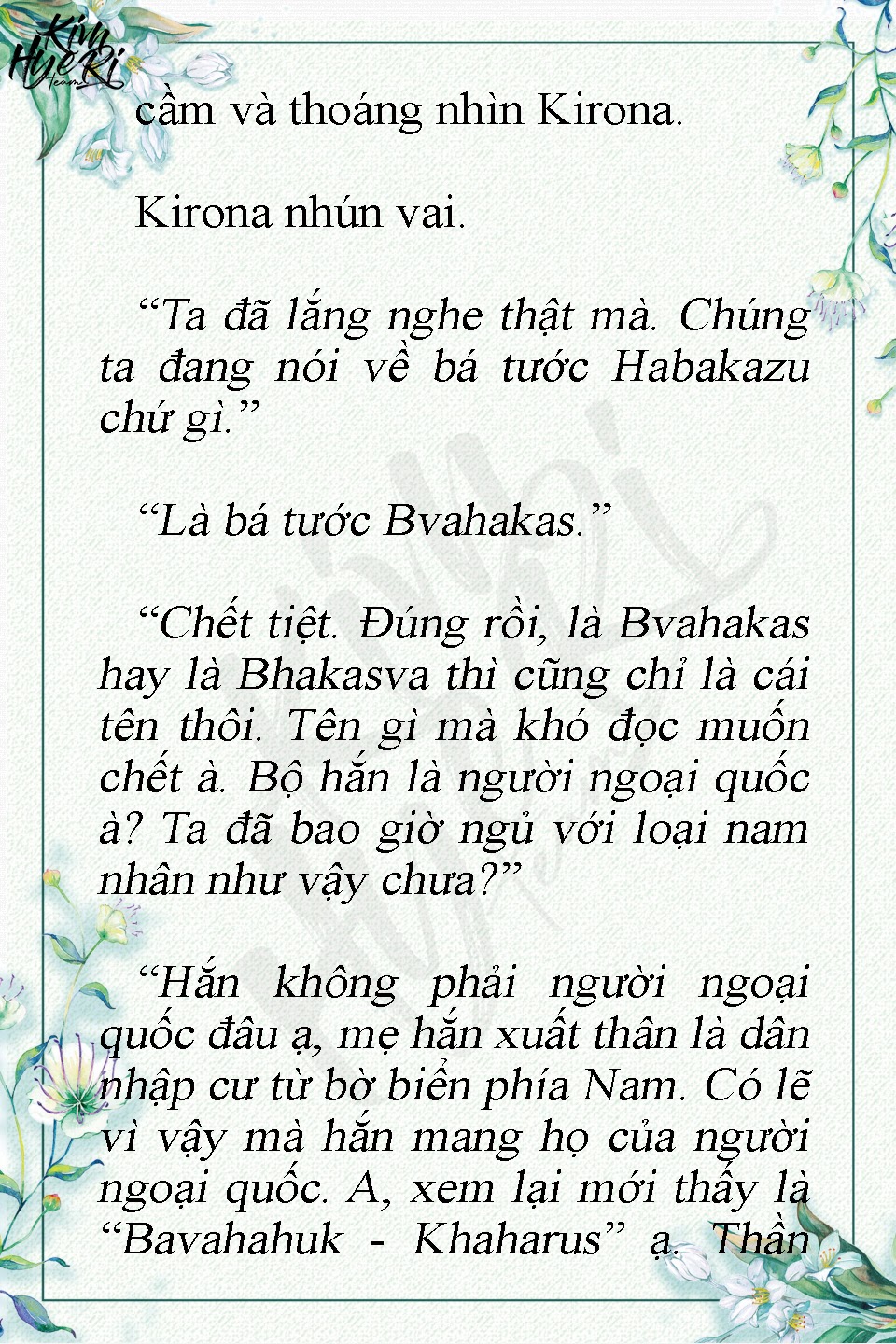 Kim HyeRi team

cầm và thoáng nhìn Kirona.

Kirona nhún vai.

“Ta đã lắng nghe thật mà. Chúng ta đang nói về bá tước Habakazu chứ gì.”

“Là bá tước Bvahakas.”

“Chết tiệt. Đúng rồi, là Bvahakas hay là Bhakasva thì cũng chỉ là cái tên thôi. Tên gì mà khó đọc muốn chết à. Bộ hắn là người ngoại quốc à? Ta đã bao giờ ngủ với loại nam nhân như vậy chưa?”

“Hắn không phải người ngoại quốc đâu ạ, mẹ hắn xuất thân là dân nhập cư từ bờ biển phía Nam. Có lẽ vì vậy mà hắn mang họ của người ngoại quốc. A, xem lại mới thấy là “Bavahahuk - Khaharus” ạ. Thần